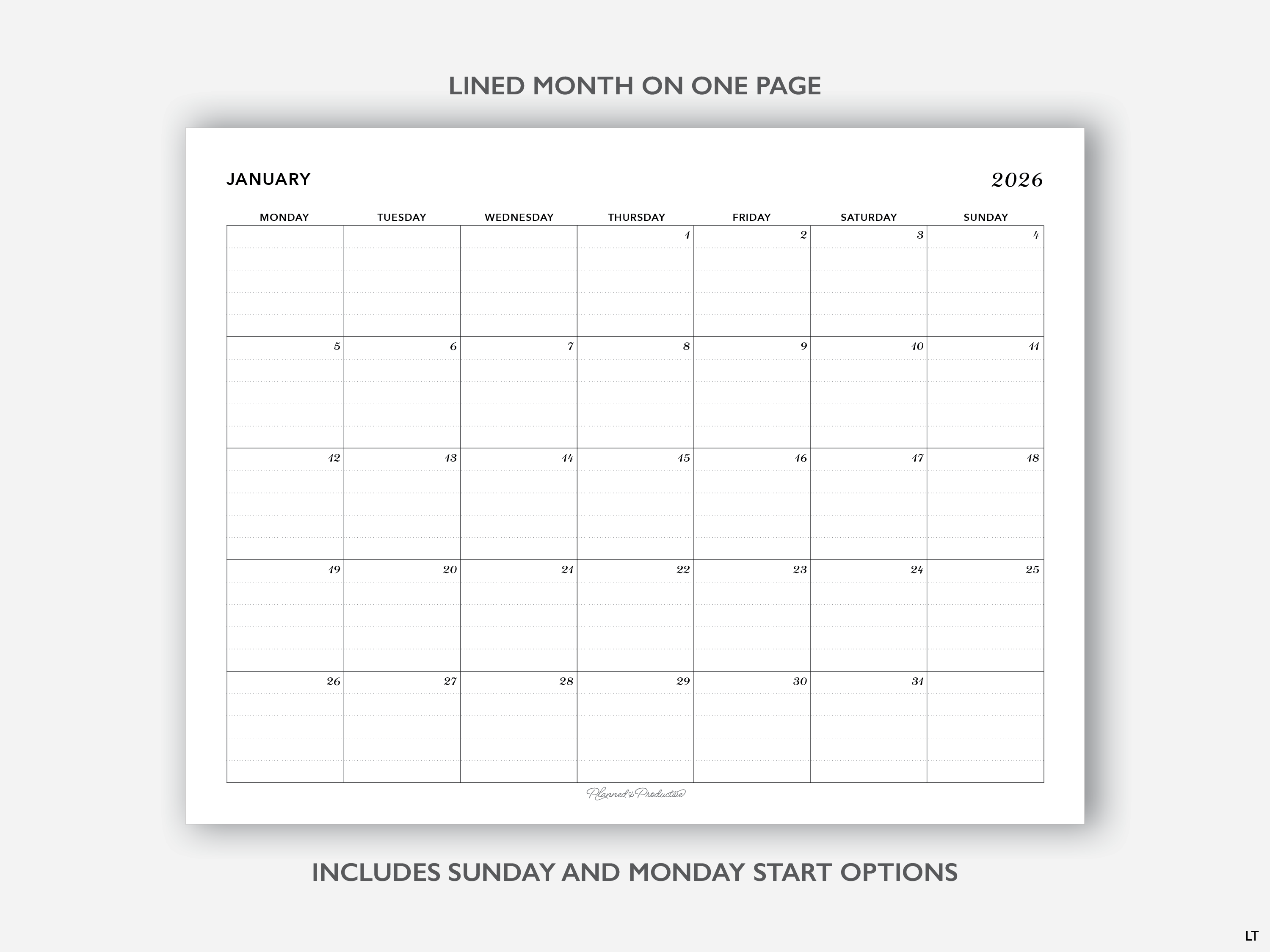 LINED MONTH ON ONE PAGE

JANUARY

2026

| MONDAY | TUESDAY | WEDNESDAY | THURSDAY | FRIDAY | SATURDAY | SUNDAY |
|---|---|---|---|---|---|---|
| | | | 1 | 2 | 3 | 4 |
| 5 | 6 | 7 | 8 | 9 | 10 | 11 |
| 12 | 13 | 14 | 15 | 16 | 17 | 18 |
| 19 | 20 | 21 | 22 | 23 | 24 | 25 |
| 26 | 27 | 28 | 29 | 30 | 31 | |

Planned & Productive

INCLUDES SUNDAY AND MONDAY START OPTIONS

LT